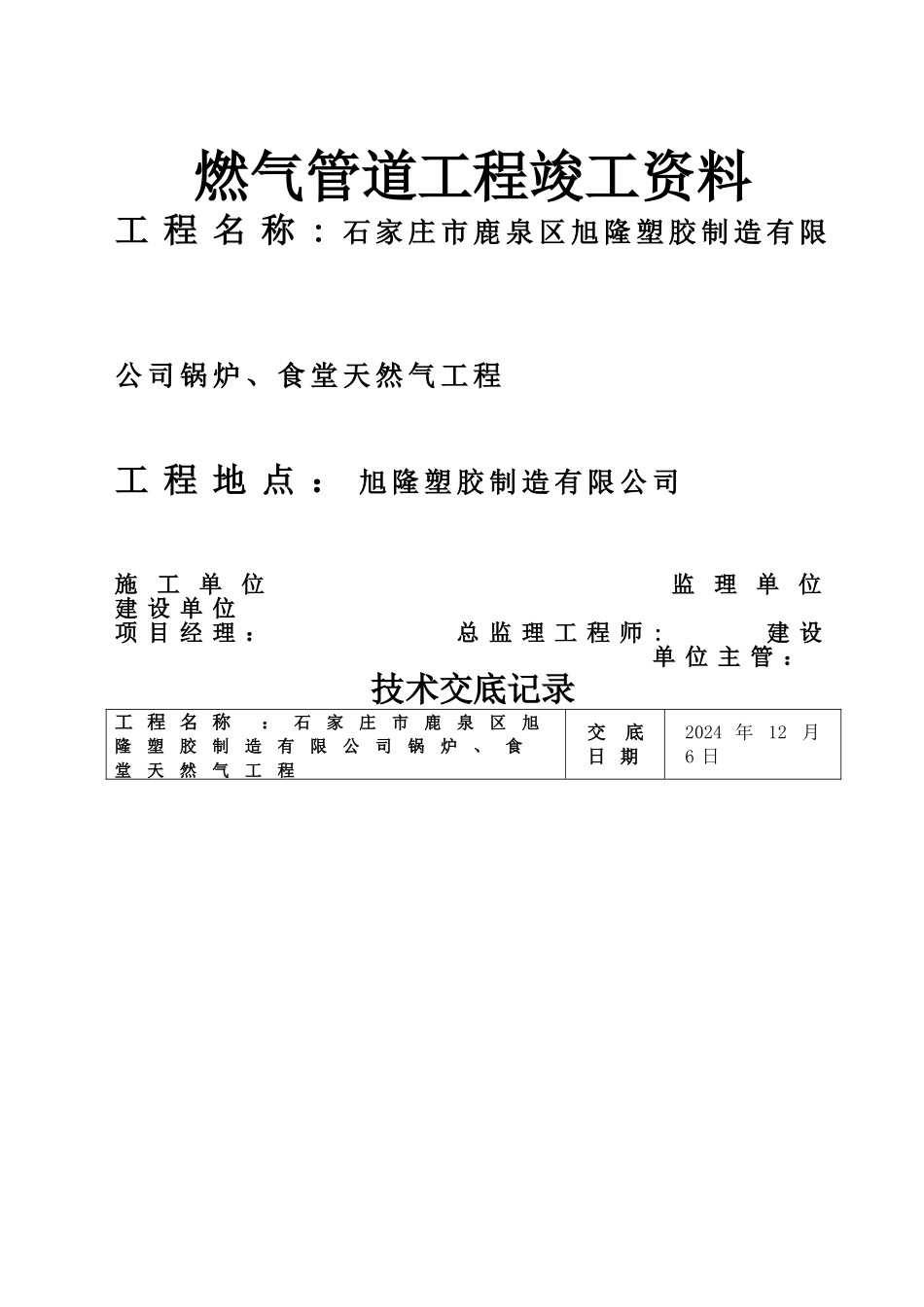 燃气管道工程竣工资料

工程名称：石家庄市鹿泉区旭隆塑胶制造有限

公司锅炉、食堂天然气工程

工程地点： 旭隆塑胶制造有限公司

施工单位 监理单位
建设单位
项目经理： 总监理工程师： 建设单位主管：

技术交底记录

| 工程名称 ：石家庄市鹿泉区旭隆塑胶制造有限公司锅炉、食堂天然气工程 | 交底日期 | 2024 年 12 月 6日 |
|---|---|---|